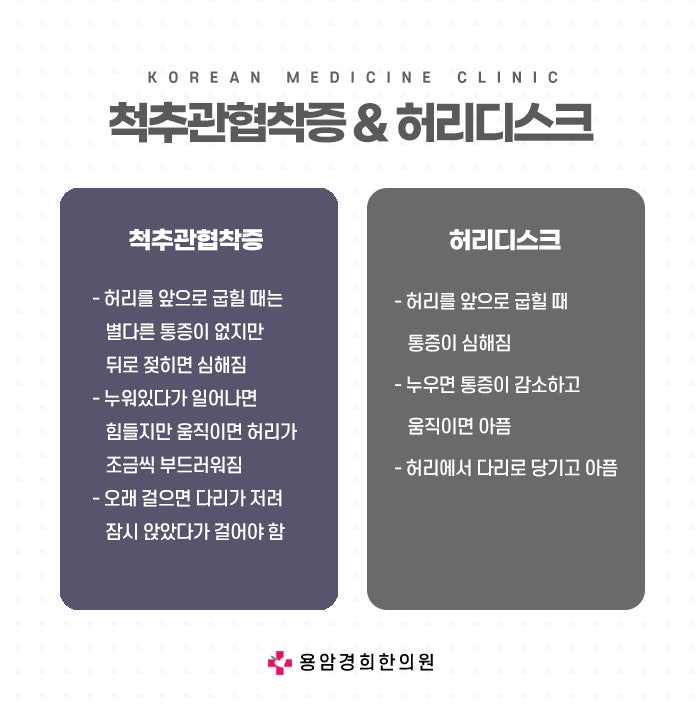 KOREAN MEDICINE CLINIC

척추관협착증 & 허리디스크

척추관협착증

- 허리를 앞으로 굽힐 때는 별다른 통증이 없지만 뒤로 젖히면 심해짐
- 누워있다가 일어나면 힘들지만 움직이면 허리가 조금씩 부드러워짐
- 오래 걸으면 다리가 저려 잠시 앉았다가 걸어야 함

허리디스크

- 허리를 앞으로 굽힐 때 통증이 심해짐
- 누우면 통증이 감소하고 움직이면 아픔
- 허리에서 다리로 당기고 아픔

용암경희한의원